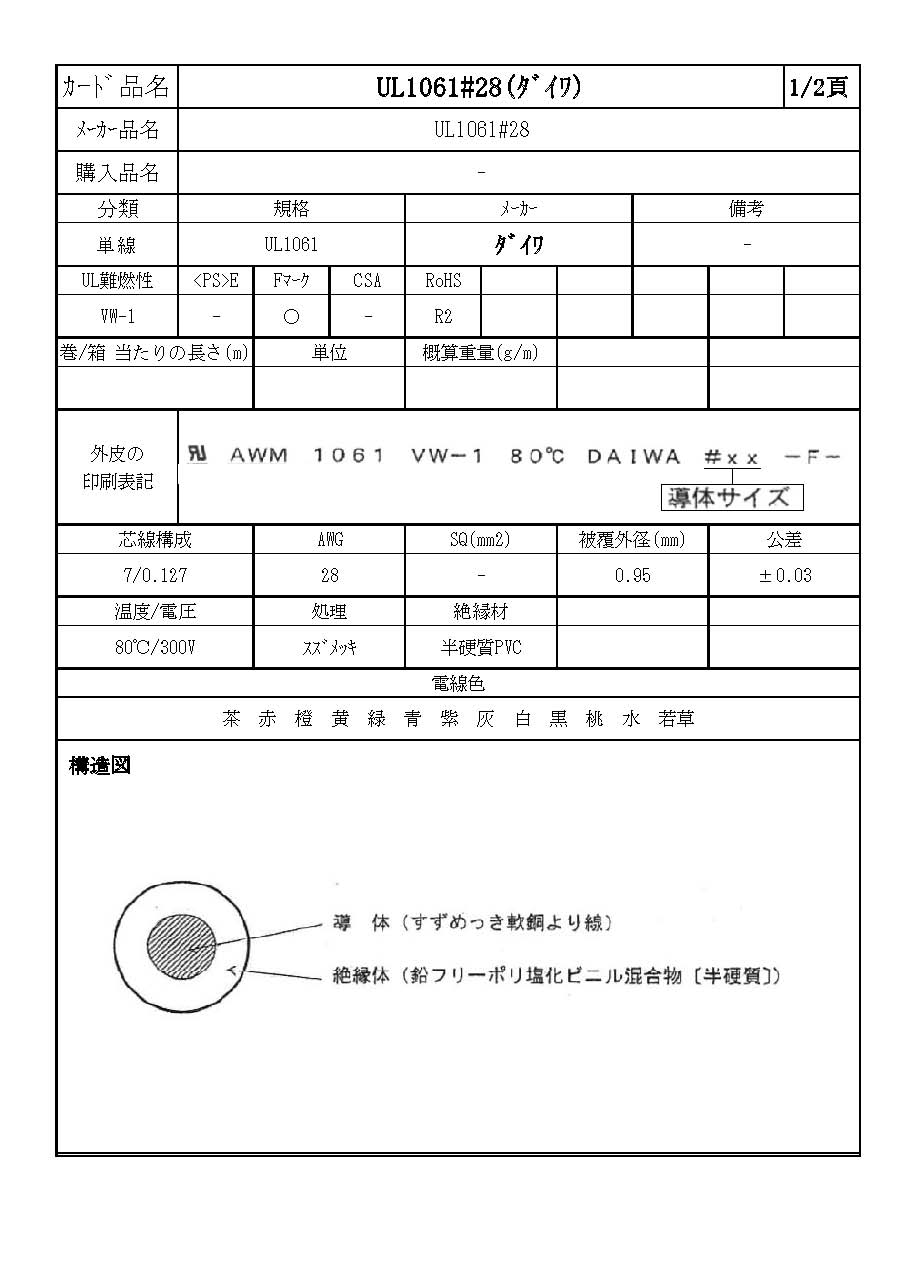 | ｶｰﾄﾞ品名 | UL1061#28(ﾀﾞｲﾜ) | 1/2頁 |
|---|---|---|
| ﾒｰｶｰ品名 | UL1061#28 | |
| 購入品名 | - | |

| 分類 | 規格 | ﾒｰｶｰ | 備考 |
|---|---|---|---|
| 単線 | UL1061 | ﾀﾞｲﾜ | - |

| UL難燃性 | <PS>E | Fﾏｰｸ | CSA | RoHS | | | | | |
|---|---|---|---|---|---|---|---|---|---|
| VW-1 | - | ○ | - | R2 | | | | | |

| 巻/箱 当たりの長さ(m) | 単位 | 概算重量(g/m) | | |
|---|---|---|---|---|
| | | | | |

外皮の印刷表記

AWM 1061 VW-1 80℃ DAIWA #xx -F-

導体サイズ

| 芯線構成 | AWG | SQ(mm2) | 被覆外径(mm) | 公差 |
|---|---|---|---|---|
| 7/0.127 | 28 | - | 0.95 | ±0.03 |

| 温度/電圧 | 処理 | 絶縁材 | | |
|---|---|---|---|---|
| 80℃/300V | ｽｽﾞﾒｯｷ | 半硬質PVC | | |

電線色

茶 赤 橙 黄 緑 青 紫 灰 白 黒 桃 水 若草

構造図

導 体（すずめっき軟銅より線）

絶縁体（鉛フリーポリ塩化ビニル混合物〔半硬質〕）